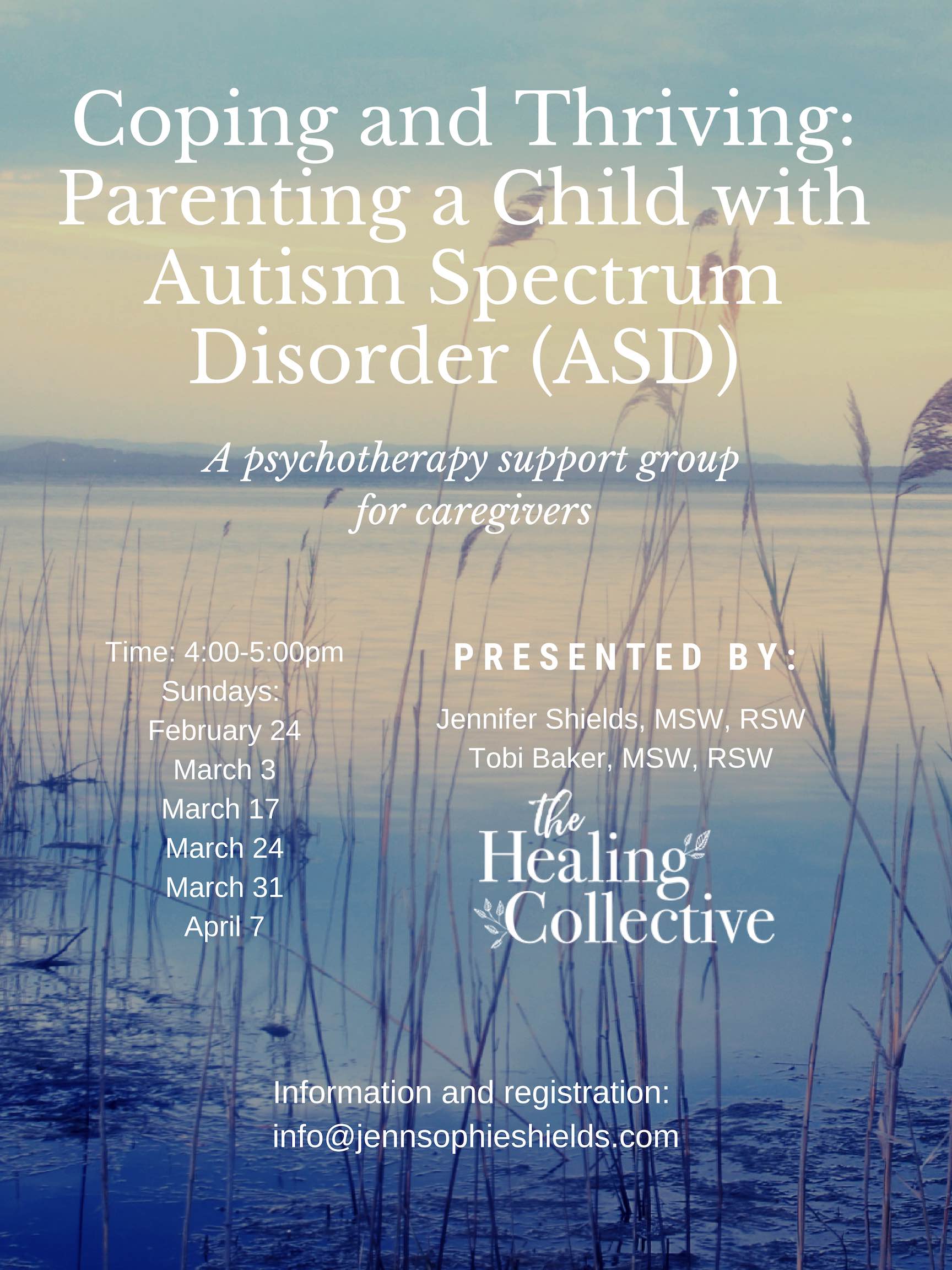 Coping and Thriving: Parenting a Child with Autism Spectrum Disorder (ASD)

A psychotherapy support group for caregivers

Time: 4:00-5:00pm
Sundays:
February 24
March 3
March 17
March 24
March 31
April 7

PRESENTED BY:

Jennifer Shields, MSW, RSW
Tobi Baker, MSW, RSW

the Healing Collective

Information and registration:
info@jennsophieshields.com